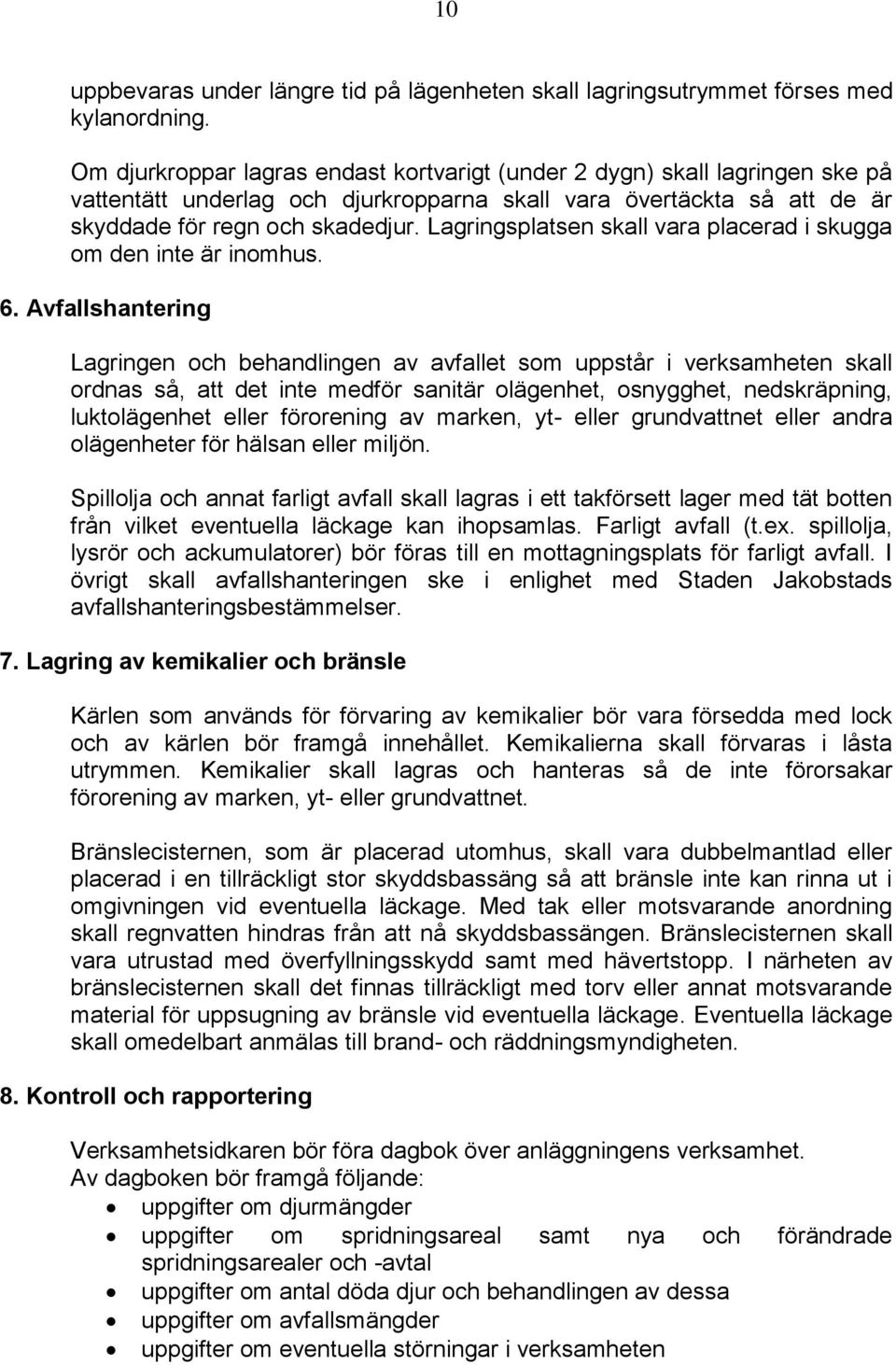 10

uppbevaras under längre tid på lägenheten skall lagringsutrymmet förses med kylanordning.

Om djurkroppar lagras endast kortvarigt (under 2 dygn) skall lagringen ske på vattentätt underlag och djurkropparna skall vara övertäckta så att de är skyddade för regn och skadedjur. Lagringsplatsen skall vara placerad i skugga om den inte är inomhus.

6. Avfallshantering

Lagringen och behandlingen av avfallet som uppstår i verksamheten skall ordnas så, att det inte medför sanitär olägenhet, osnygghet, nedskräpning, luktolägenhet eller förorening av marken, yt- eller grundvattnet eller andra olägenheter för hälsan eller miljön.

Spillolja och annat farligt avfall skall lagras i ett takförsett lager med tät botten från vilket eventuella läckage kan ihopsamlas. Farligt avfall (t.ex. spillolja, lysrör och ackumulatorer) bör föras till en mottagningsplats för farligt avfall. I övrigt skall avfallshanteringen ske i enlighet med Staden Jakobstads avfallshanteringsbestämmelser.

7. Lagring av kemikalier och bränsle

Kärlen som används för förvaring av kemikalier bör vara försedda med lock och av kärlen bör framgå innehållet. Kemikalierna skall förvaras i låsta utrymmen. Kemikalier skall lagras och hanteras så de inte förorsakar förorening av marken, yt- eller grundvattnet.

Bränslecisternen, som är placerad utomhus, skall vara dubbelmantlad eller placerad i en tillräckligt stor skyddsbassäng så att bränsle inte kan rinna ut i omgivningen vid eventuella läckage. Med tak eller motsvarande anordning skall regnvatten hindras från att nå skyddsbassängen. Bränslecisternen skall vara utrustad med överfyllningsskydd samt med hävertstopp. I närheten av bränslecisternen skall det finnas tillräckligt med torv eller annat motsvarande material för uppsugning av bränsle vid eventuella läckage. Eventuella läckage skall omedelbart anmälas till brand- och räddningsmyndigheten.

8. Kontroll och rapportering

Verksamhetsidkaren bör föra dagbok över anläggningens verksamhet.
Av dagboken bör framgå följande:
• uppgifter om djurmängder
• uppgifter om spridningsareal samt nya och förändrade spridningsarealer och -avtal
• uppgifter om antal döda djur och behandlingen av dessa
• uppgifter om avfallsmängder
• uppgifter om eventuella störningar i verksamheten